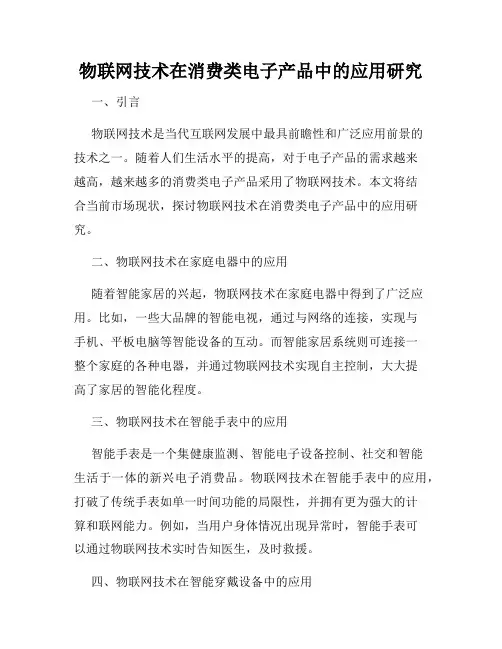 物联网技术在消费类电子产品中的应用研究

一、引言

物联网技术是当代互联网发展中最具前瞻性和广泛应用前景的技术之一。随着人们生活水平的提高，对于电子产品的需求越来越高，越来越多的消费类电子产品采用了物联网技术。本文将结合当前市场现状，探讨物联网技术在消费类电子产品中的应用研究。

二、物联网技术在家庭电器中的应用

随着智能家居的兴起，物联网技术在家庭电器中得到了广泛应用。比如，一些大品牌的智能电视，通过与网络的连接，实现与手机、平板电脑等智能设备的互动。而智能家居系统则可连接一整个家庭的各种电器，并通过物联网技术实现自主控制，大大提高了家居的智能化程度。

三、物联网技术在智能手表中的应用

智能手表是一个集健康监测、智能电子设备控制、社交和智能生活于一体的新兴电子消费品。物联网技术在智能手表中的应用，打破了传统手表如单一时间功能的局限性，并拥有更为强大的计算和联网能力。例如，当用户身体情况出现异常时，智能手表可以通过物联网技术实时告知医生，及时救援。

四、物联网技术在智能穿戴设备中的应用